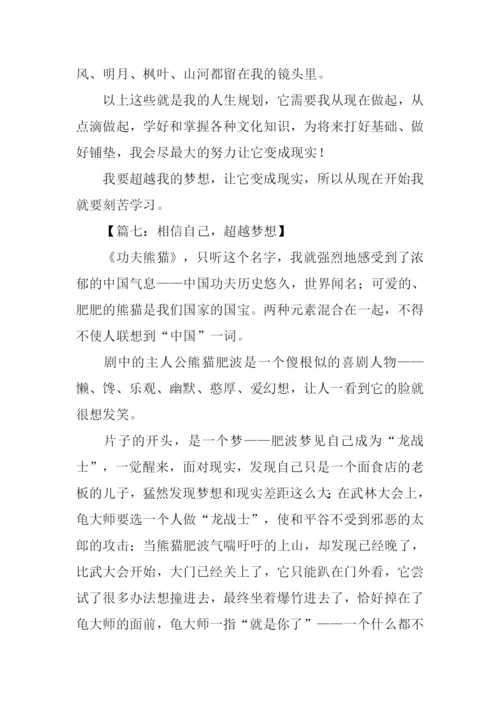 风、明月、枫叶、山河都留在我的镜头里。

以上这些就是我的人生规划，它需要我从现在做起，从点滴做起，学好和掌握各种文化知识，为将来打好基础、做好铺垫，我会尽最大的努力让它变成现实！

我要超越我的梦想，让它变成现实，所以从现在开始我就要刻苦学习。

【篇七：相信自己，超越梦想】

《功夫熊猫》，只听这个名字，我就强烈地感受到了浓郁的中国气息——中国功夫历史悠久，世界闻名；可爱的、肥肥的熊猫是我们国家的国宝。两种元素混合在一起，不得不使人联想到“中国”一词。

剧中的主人公熊猫肥波是一个傻根似的喜剧人物——懒、馋、乐观、幽默、憨厚、爱幻想，让人一看到它的脸就很想发笑。

片子的开头，是一个梦——肥波梦见自己成为“龙战士”，一觉醒来，面对现实，发现自己只是一个面食店的老板的儿子，猛然发现梦想和现实差距这么大；在武林大会上，龟大师要选一个人做“龙战士”，使和平谷不受到邪恶的太郎的攻击；当熊猫肥波气喘吁吁的上山，却发现已经晚了，比武大会开始，大门已经关上了，它只能趴在门外看，它尝试了很多办法想撞进去，最终坐着爆竹进去了，恰好掉在了龟大师的面前，龟大师一指“就是你了”——一个什么都不